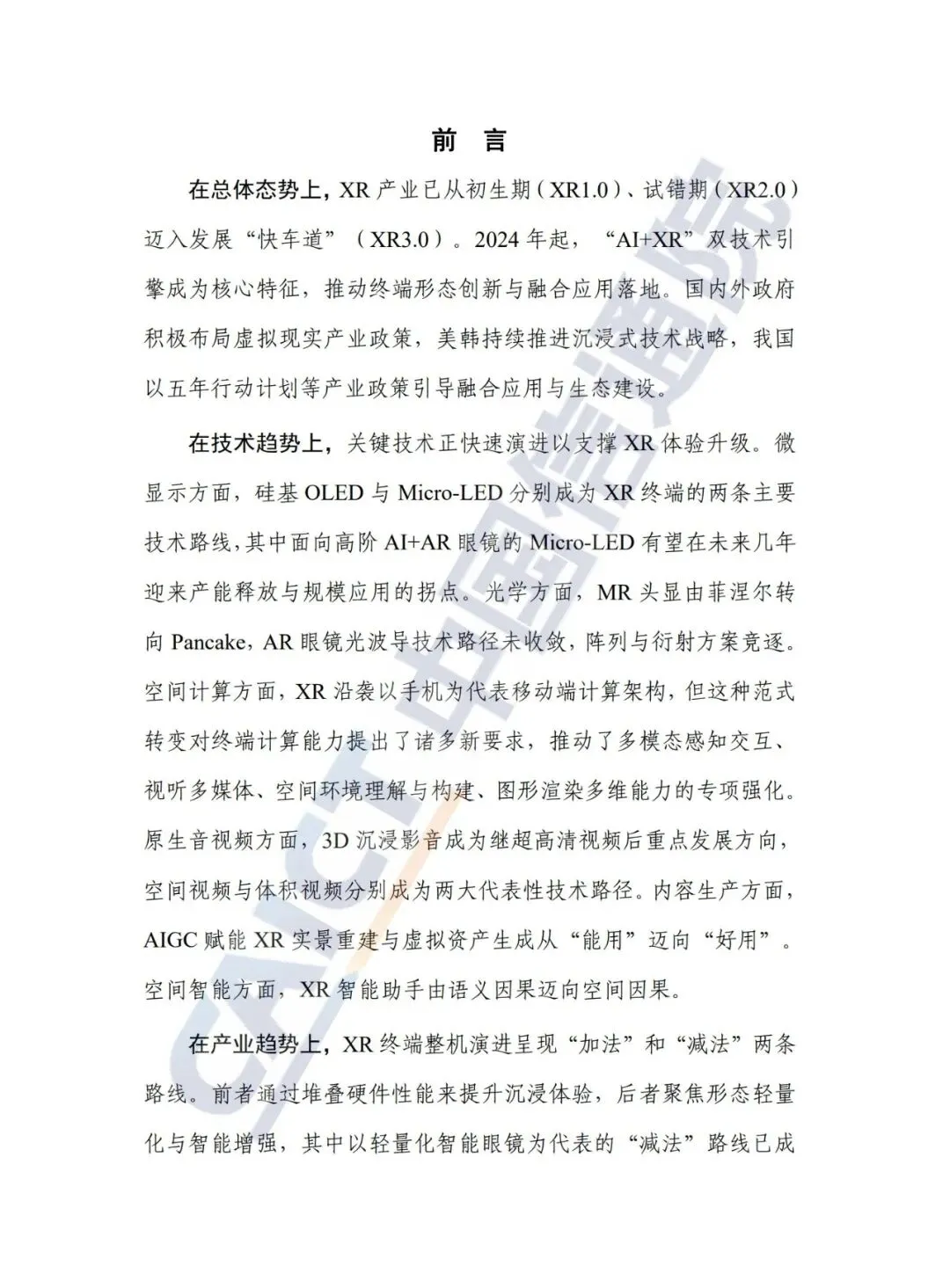 前 言

在总体态势上，XR 产业已从初生期（XR1.0）、试错期（XR2.0）迈入发展“快车道”（XR3.0）。2024 年起，“AI+XR”双技术引擎成为核心特征，推动终端形态创新与融合应用落地。国内外政府积极布局虚拟现实产业政策，美韩持续推进沉浸式技术战略，我国以五年行动计划等产业政策引导融合应用与生态建设。

在技术趋势上，关键技术正快速演进以支撑 XR 体验升级。微显示方面，硅基 OLED 与 Micro-LED 分别成为 XR 终端的两条主要技术路线，其中面向高阶 AI+AR 眼镜的 Micro-LED 有望在未来几年迎来产能释放与规模应用的拐点。光学方面，MR 头显由菲涅尔转向 Pancake，AR 眼镜光波导技术路径未收敛，阵列与衍射方案竞逐。空间计算方面，XR 沿袭以手机为代表移动端计算架构，但这种范式转变对终端计算能力提出了诸多新要求，推动了多模态感知交互、视听多媒体、空间环境理解与构建、图形渲染多维能力的专项强化。原生音视频方面，3D 沉浸影音成为继超高清视频后重点发展方向，空间视频与体积视频分别成为两大代表性技术路径。内容生产方面，AIGC 赋能 XR 实景重建与虚拟资产生成从“能用”迈向“好用”。空间智能方面，XR 智能助手由语义因果迈向空间因果。

在产业趋势上，XR 终端整机演进呈现“加法”和“减法”两条路线。前者通过堆叠硬件性能来提升沉浸体验，后者聚焦形态轻量化与智能增强，其中以轻量化智能眼镜为代表的“减法”路线已成

CAICT 中国信通院